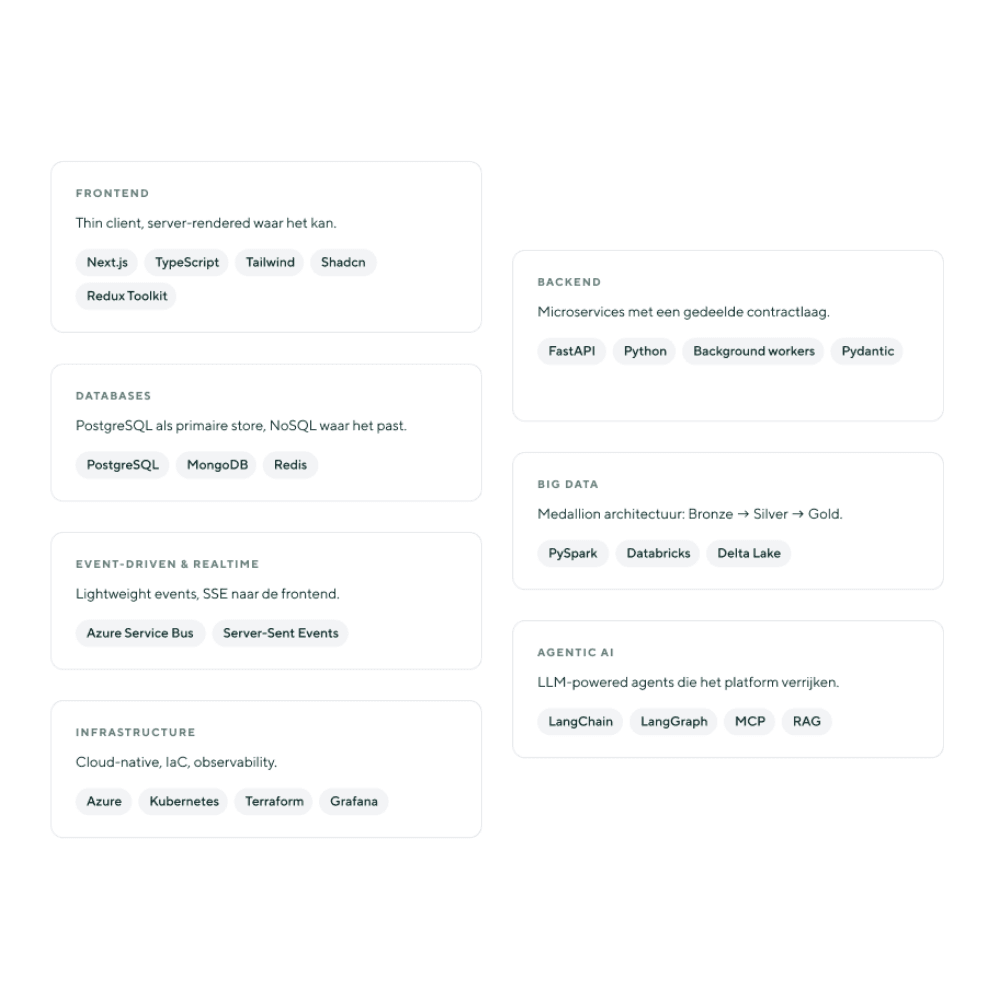 FRONTEND

Thin client, server-rendered waar het kan.

Next.js TypeScript Tailwind Shadcn Redux Toolkit

DATABASES

PostgreSQL als primaire store, NoSQL waar het past.

PostgreSQL MongoDB Redis

EVENT-DRIVEN & REALTIME

Lightweight events, SSE naar de frontend.

Azure Service Bus Server-Sent Events

INFRASTRUCTURE

Cloud-native, IaC, observability.

Azure Kubernetes Terraform Grafana

BACKEND

Microservices met een gedeelde contractlaag.

FastAPI Python Background workers Pydantic

BIG DATA

Medallion architectuur: Bronze → Silver → Gold.

PySpark Databricks Delta Lake

AGENTIC AI

LLM-powered agents die het platform verrijken.

LangChain LangGraph MCP RAG